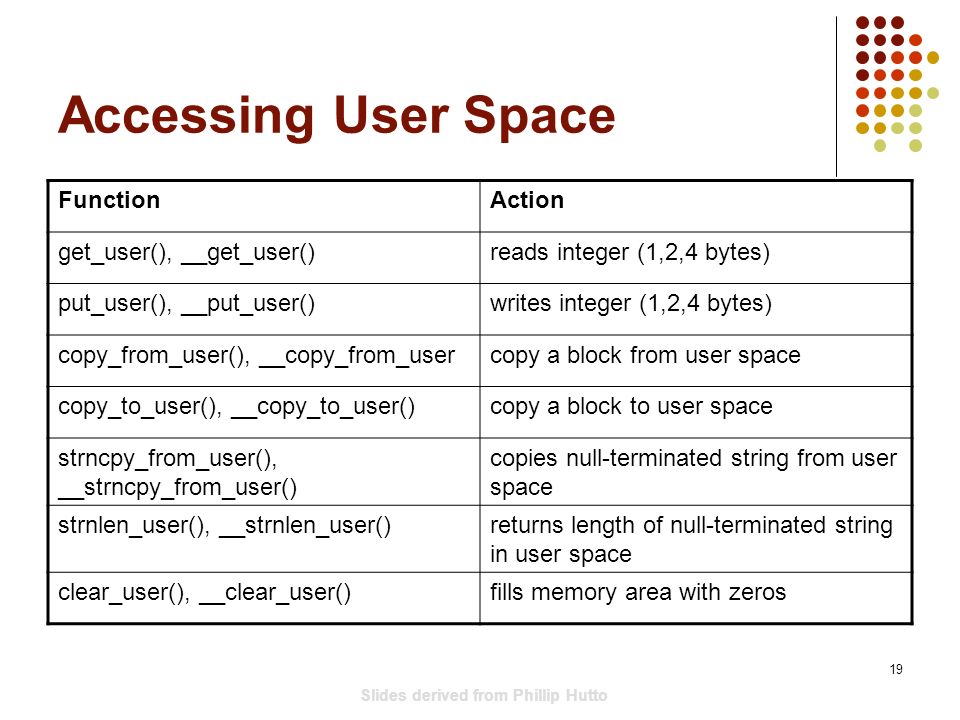 Accessing User Space

| Function | Action |
|---|---|
| get_user(), __get_user() | reads integer (1,2,4 bytes) |
| put_user(), __put_user() | writes integer (1,2,4 bytes) |
| copy_from_user(), __copy_from_user | copy a block from user space |
| copy_to_user(), __copy_to_user() | copy a block to user space |
| strncpy_from_user(), __strncpy_from_user() | copies null-terminated string from user space |
| strnlen_user(), __strnlen_user() | returns length of null-terminated string in user space |
| clear_user(), __clear_user() | fills memory area with zeros |

19

Slides derived from Phillip Hutto